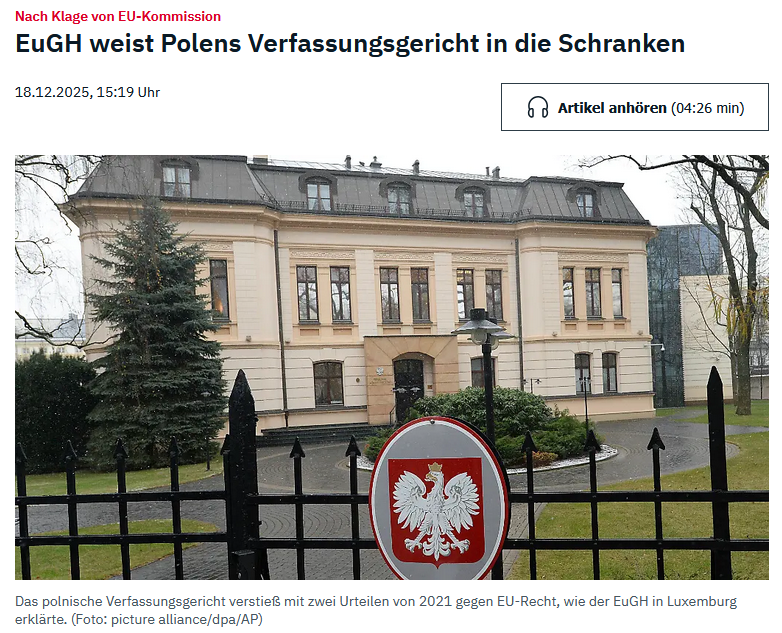 Nach Klage von EU-Kommission

EuGH weist Polens Verfassungsgericht in die Schranken

18.12.2025, 15:19 Uhr

Artikel anhören (04:26 min)

Das polnische Verfassungsgericht verstieß mit zwei Urteilen von 2021 gegen EU-Recht, wie der EuGH in Luxemburg erklärte. (Foto: picture alliance/dpa/AP)